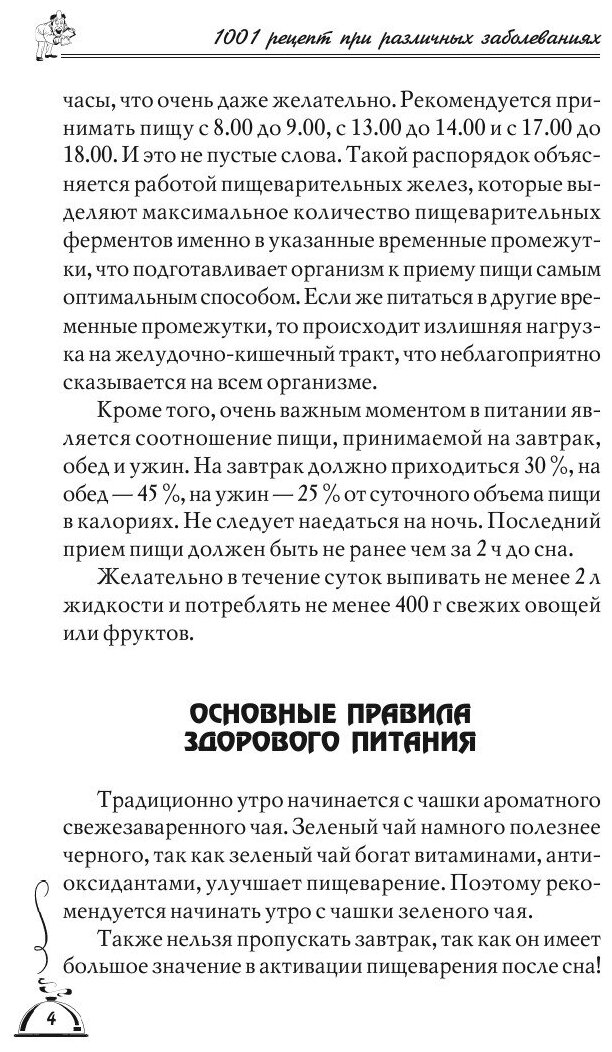 1001 рецепт при различных заболеваниях

часы, что очень даже желательно. Рекомендуется принимать пищу с 8.00 до 9.00, с 13.00 до 14.00 и с 17.00 до 18.00. И это не пустые слова. Такой распорядок объясняется работой пищеварительных желез, которые выделяют максимальное количество пищеварительных ферментов именно в указанные временные промежутки, что подготавливает организм к приему пищи самым оптимальным способом. Если же питаться в другие временные промежутки, то происходит излишняя нагрузка на желудочно-кишечный тракт, что неблагоприятно сказывается на всем организме.

Кроме того, очень важным моментом в питании является соотношение пищи, принимаемой на завтрак, обед и ужин. На завтрак должно приходиться 30 %, на обед — 45 %, на ужин — 25 % от суточного объема пищи в калориях. Не следует наедаться на ночь. Последний прием пищи должен быть не ранее чем за 2 ч до сна.

Желательно в течение суток выпивать не менее 2 л жидкости и потреблять не менее 400 г свежих овощей или фруктов.

ОСНОВНЫЕ ПРАВИЛА ЗДОРОВОГО ПИТАНИЯ

Традиционно утро начинается с чашки ароматного свежезаваренного чая. Зеленый чай намного полезнее черного, так как зеленый чай богат витаминами, антиоксидантами, улучшает пищеварение. Поэтому рекомендуется начинать утро с чашки зеленого чая.

Также нельзя пропускать завтрак, так как он имеет большое значение в активации пищеварения после сна!

4